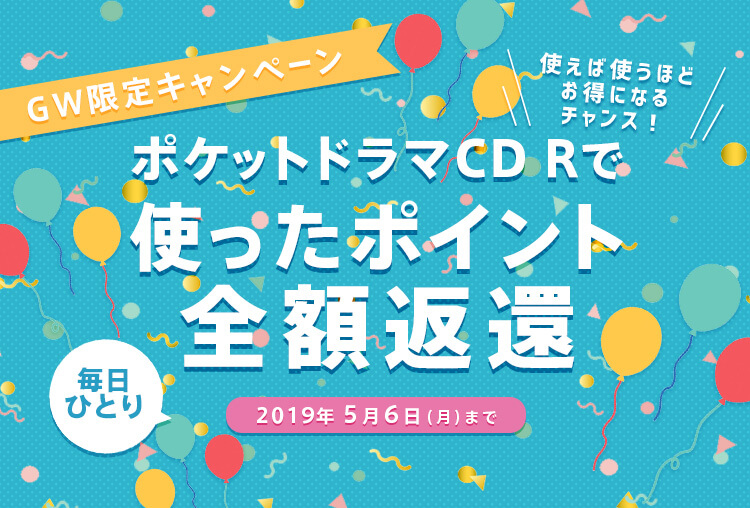 GW限定キャンペーン

使えば使うほど
お得になる
チャンス！

ポケットドラマCD Rで
使ったポイント
全額返還

毎日
ひとり

2019年 5月6日(月)まで